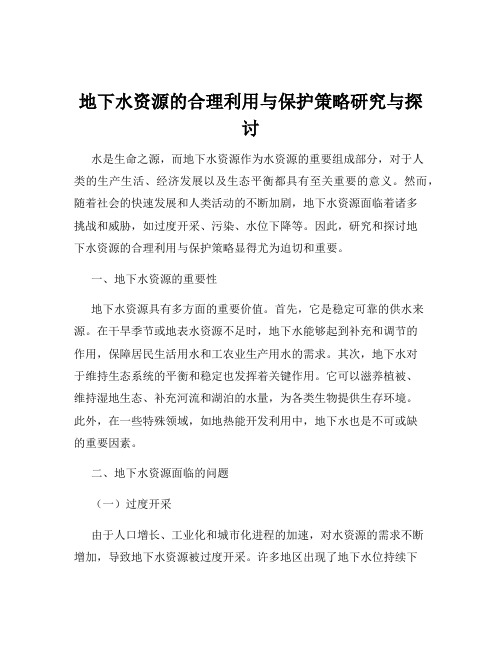 地下水资源的合理利用与保护策略研究与探讨

水是生命之源，而地下水资源作为水资源的重要组成部分，对于人类的生产生活、经济发展以及生态平衡都具有至关重要的意义。然而，随着社会的快速发展和人类活动的不断加剧，地下水资源面临着诸多挑战和威胁，如过度开采、污染、水位下降等。因此，研究和探讨地下水资源的合理利用与保护策略显得尤为迫切和重要。

一、地下水资源的重要性

地下水资源具有多方面的重要价值。首先，它是稳定可靠的供水来源。在干旱季节或地表水资源不足时，地下水能够起到补充和调节的作用，保障居民生活用水和工农业生产用水的需求。其次，地下水对于维持生态系统的平衡和稳定也发挥着关键作用。它可以滋养植被、维持湿地生态、补充河流和湖泊的水量，为各类生物提供生存环境。此外，在一些特殊领域，如地热能开发利用中，地下水也是不可或缺的重要因素。

二、地下水资源面临的问题

（一）过度开采

由于人口增长、工业化和城市化进程的加速，对水资源的需求不断增加，导致地下水资源被过度开采。许多地区出现了地下水位持续下